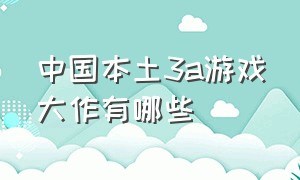 中国本土3a游戏大作有哪些